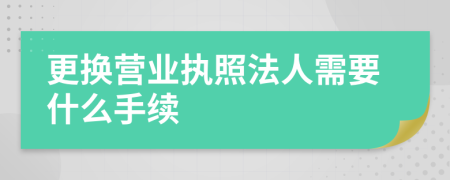 更换营业执照法人需要什么手续